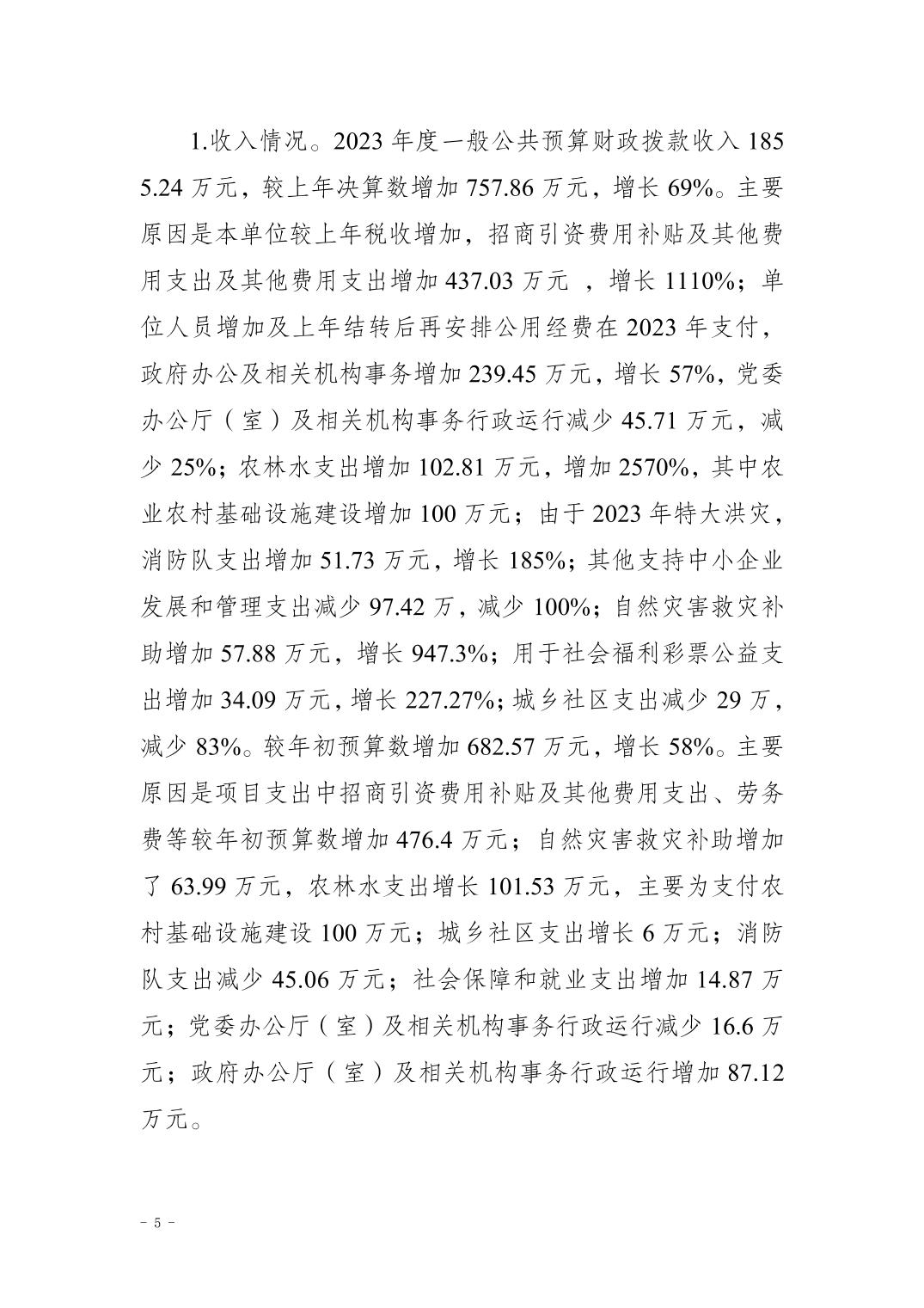 1.收入情况。2023 年度一般公共预算财政拨款收入 1855.24 万元，较上年决算数增加 757.86 万元，增长 69%。主要原因是本单位较上年税收增加，招商引资费用补贴及其他费用支出及其他费用支出增加 437.03 万元 ，增长 1110%；单位人员增加及上年结转后再安排公用经费在 2023 年支付，政府办公及相关机构事务增加 239.45 万元，增长 57%，党委办公厅（室）及相关机构事务行政运行减少 45.71 万元，减少 25%；农林水支出增加 102.81 万元，增加 2570%，其中农业农村基础设施建设增加 100 万元；由于 2023 年特大洪灾，消防队支出增加 51.73 万元，增长 185%；其他支持中小企业发展和管理支出减少 97.42 万，减少 100%；自然灾害救灾补助增加 57.88 万元，增长 947.3%；用于社会福利彩票公益支出增加 34.09 万元，增长 227.27%；城乡社区支出减少 29 万，减少 83%。较年初预算数增加 682.57 万元，增长 58%。主要原因是项目支出中招商引资费用补贴及其他费用支出、劳务费等较年初预算数增加 476.4 万元；自然灾害救灾补助增加了 63.99 万元，农林水支出增长 101.53 万元，主要为支付农村基础设施建设 100 万元；城乡社区支出增长 6 万元；消防队支出减少 45.06 万元；社会保障和就业支出增加 14.87 万元；党委办公厅（室）及相关机构事务行政运行减少 16.6 万元；政府办公厅（室）及相关机构事务行政运行增加 87.12 万元。

- 5 -